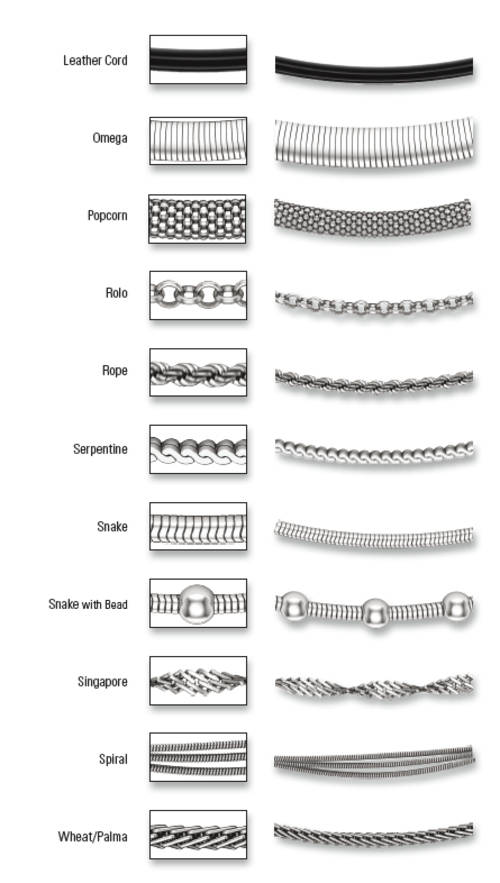 Leather Cord

Omega

Popcorn

Rolo

Rope

Serpentine

Snake

Snake with Bead

Singapore

Spiral

Wheat/Palma